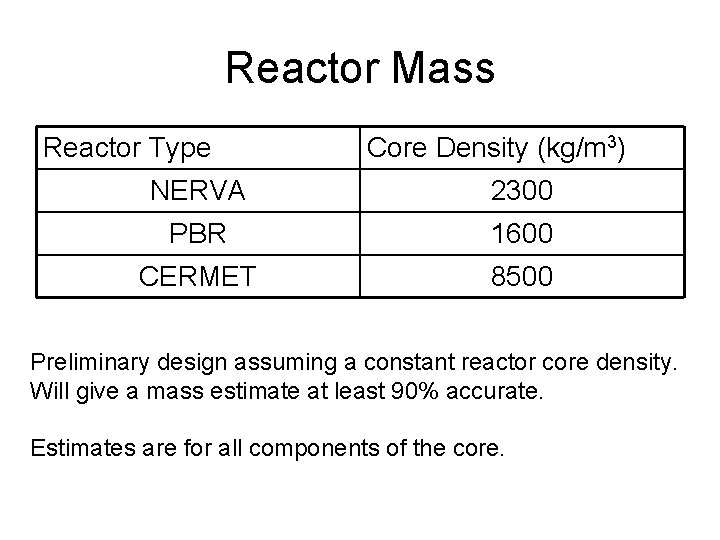 Reactor Mass

| Reactor Type | Core Density (kg/m$^3$) |
|---|---|
| NERVA | 2300 |
| PBR | 1600 |
| CERMET | 8500 |

Preliminary design assuming a constant reactor core density. Will give a mass estimate at least 90% accurate.

Estimates are for all components of the core.